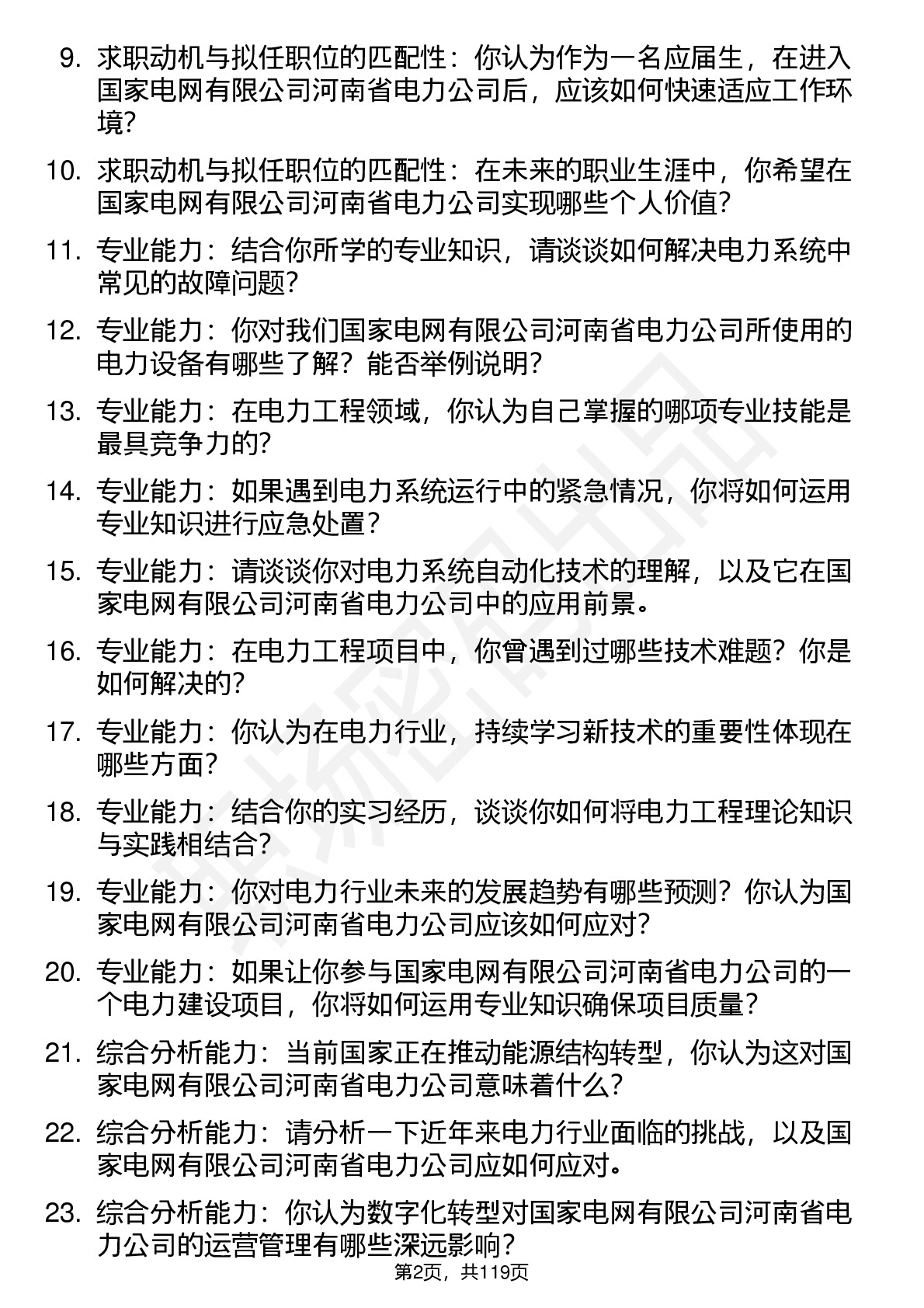 9. 求职动机与拟任职位的匹配性：你认为作为一名应届生，在进入国家电网有限公司河南省电力公司后，应该如何快速适应工作环境？

10. 求职动机与拟任职位的匹配性：在未来的职业生涯中，你希望在国家电网有限公司河南省电力公司实现哪些个人价值？

11. 专业能力：结合你所学的专业知识，请谈谈如何解决电力系统中常见的故障问题？

12. 专业能力：你对我们国家电网有限公司河南省电力公司所使用的电力设备有哪些了解？能否举例说明？

13. 专业能力：在电力工程领域，你认为自己掌握的哪项专业技能是最具竞争力的？

14. 专业能力：如果遇到电力系统运行中的紧急情况，你将如何运用专业知识进行应急处置？

15. 专业能力：请谈谈你对电力系统自动化技术的理解，以及它在国家电网有限公司河南省电力公司中的应用前景。

16. 专业能力：在电力工程项目中，你曾遇到过哪些技术难题？你是如何解决的？

17. 专业能力：你认为在电力行业，持续学习新技术的重要性体现在哪些方面？

18. 专业能力：结合你的实习经历，谈谈你如何将电力工程理论知识与实践相结合？

19. 专业能力：你对电力行业未来的发展趋势有哪些预测？你认为国家电网有限公司河南省电力公司应该如何应对？

20. 专业能力：如果让你参与国家电网有限公司河南省电力公司的一个电力建设项目，你将如何运用专业知识确保项目质量？

21. 综合分析能力：当前国家正在推动能源结构转型，你认为这对国家电网有限公司河南省电力公司意味着什么？

22. 综合分析能力：请分析一下近年来电力行业面临的挑战，以及国家电网有限公司河南省电力公司应如何应对。

23. 综合分析能力：你认为数字化转型对国家电网有限公司河南省电力公司的运营管理有哪些深远影响？

第2页，共119页